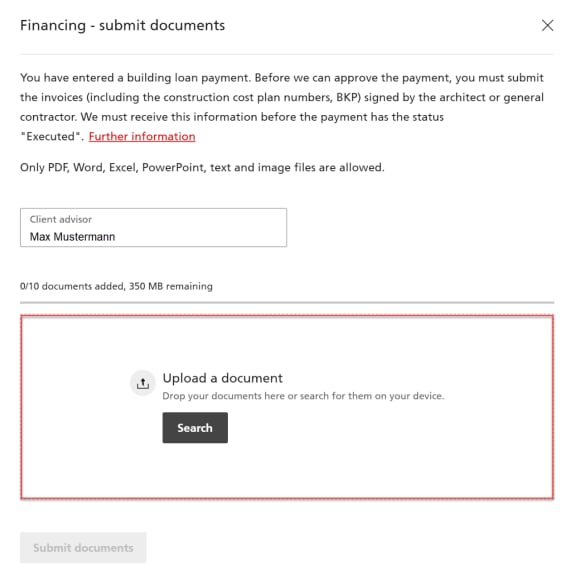 Financing - submit documents

You have entered a building loan payment. Before we can approve the payment, you must submit the invoices (including the construction cost plan numbers, BKP) signed by the architect or general contractor. We must receive this information before the payment has the status "Executed". Further information

Only PDF, Word, Excel, PowerPoint, text and image files are allowed.

Client advisor
Max Mustermann

0/10 documents added, 350 MB remaining

Upload a document
Drop your documents here or search for them on your device.

Search

Submit documents